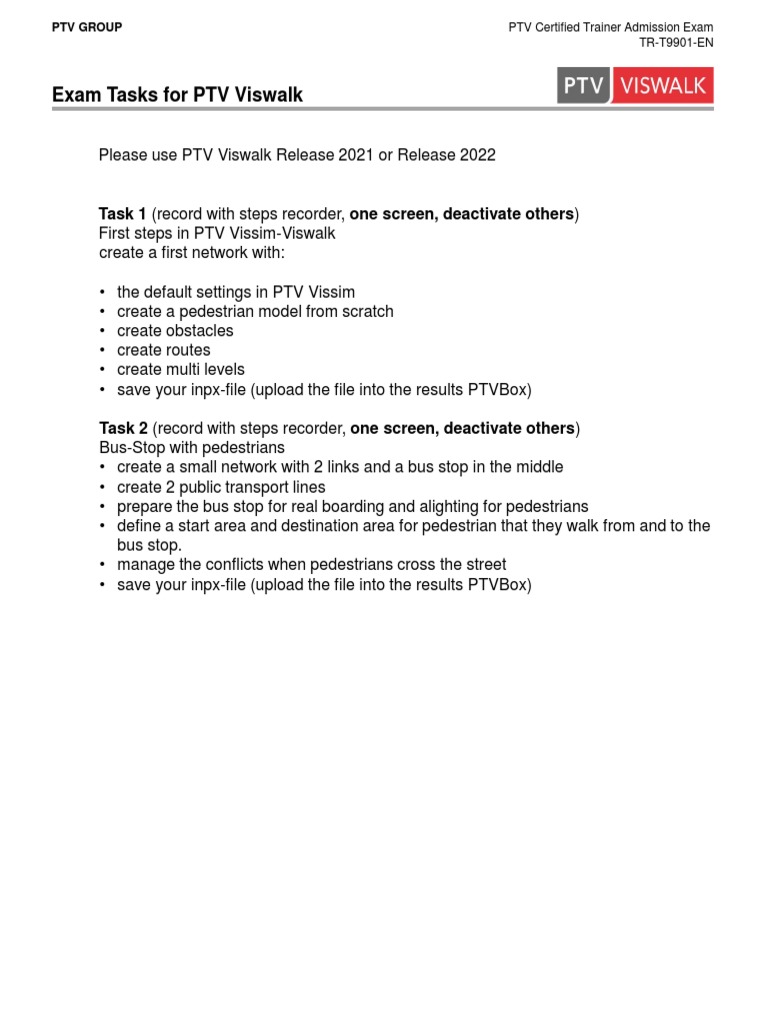 PTV GROUP

PTV Certified Trainer Admission Exam
TR-T9901-EN

Exam Tasks for PTV Viswalk

PTV VISWALK

Please use PTV Viswalk Release 2021 or Release 2022

Task 1 (record with steps recorder, one screen, deactivate others)
First steps in PTV Vissim-Viswalk
create a first network with:

• the default settings in PTV Vissim
• create a pedestrian model from scratch
• create obstacles
• create routes
• create multi levels
• save your inpx-file (upload the file into the results PTVBox)

Task 2 (record with steps recorder, one screen, deactivate others)
Bus-Stop with pedestrians
• create a small network with 2 links and a bus stop in the middle
• create 2 public transport lines
• prepare the bus stop for real boarding and alighting for pedestrians
• define a start area and destination area for pedestrian that they walk from and to the bus stop.
• manage the conflicts when pedestrians cross the street
• save your inpx-file (upload the file into the results PTVBox)